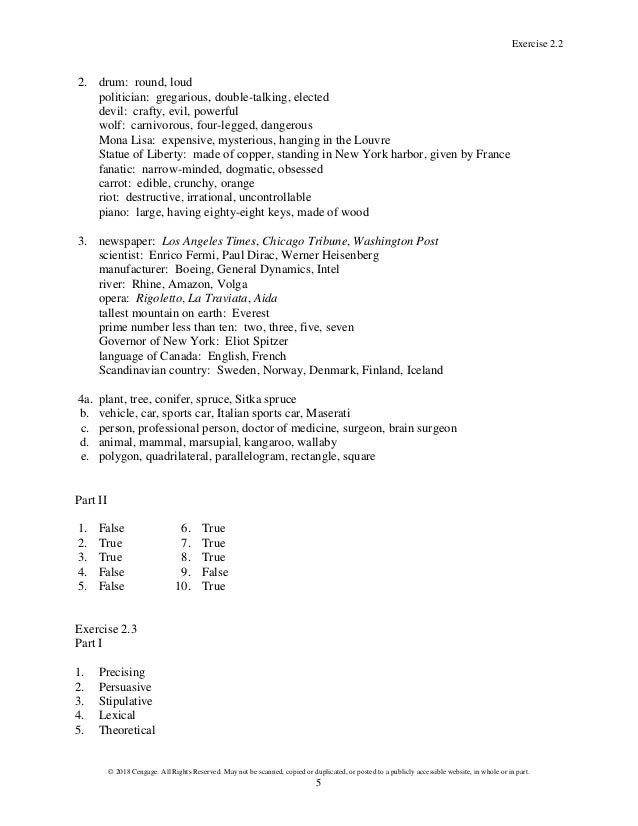 Exercise 2.2

2. drum: round, loud
politician: gregarious, double-talking, elected
devil: crafty, evil, powerful
wolf: carnivorous, four-legged, dangerous
Mona Lisa: expensive, mysterious, hanging in the Louvre
Statue of Liberty: made of copper, standing in New York harbor, given by France
fanatic: narrow-minded, dogmatic, obsessed
carrot: edible, crunchy, orange
riot: destructive, irrational, uncontrollable
piano: large, having eighty-eight keys, made of wood

3. newspaper: Los Angeles Times, Chicago Tribune, Washington Post
scientist: Enrico Fermi, Paul Dirac, Werner Heisenberg
manufacturer: Boeing, General Dynamics, Intel
river: Rhine, Amazon, Volga
opera: Rigoletto, La Traviata, Aida
tallest mountain on earth: Everest
prime number less than ten: two, three, five, seven
Governor of New York: Eliot Spitzer
language of Canada: English, French
Scandinavian country: Sweden, Norway, Denmark, Finland, Iceland

4a. plant, tree, conifer, spruce, Sitka spruce
b. vehicle, car, sports car, Italian sports car, Maserati
c. person, professional person, doctor of medicine, surgeon, brain surgeon
d. animal, mammal, marsupial, kangaroo, wallaby
e. polygon, quadrilateral, parallelogram, rectangle, square

Part II

1. False
2. True
3. True
4. False
5. False

6. True
7. True
8. True
9. False
10. True

Exercise 2.3
Part I

1. Precising
2. Persuasive
3. Stipulative
4. Lexical
5. Theoretical

© 2018 Cengage. All Rights Reserved. May not be scanned, copied or duplicated, or posted to a publicly accessible website, in whole or in part.
5